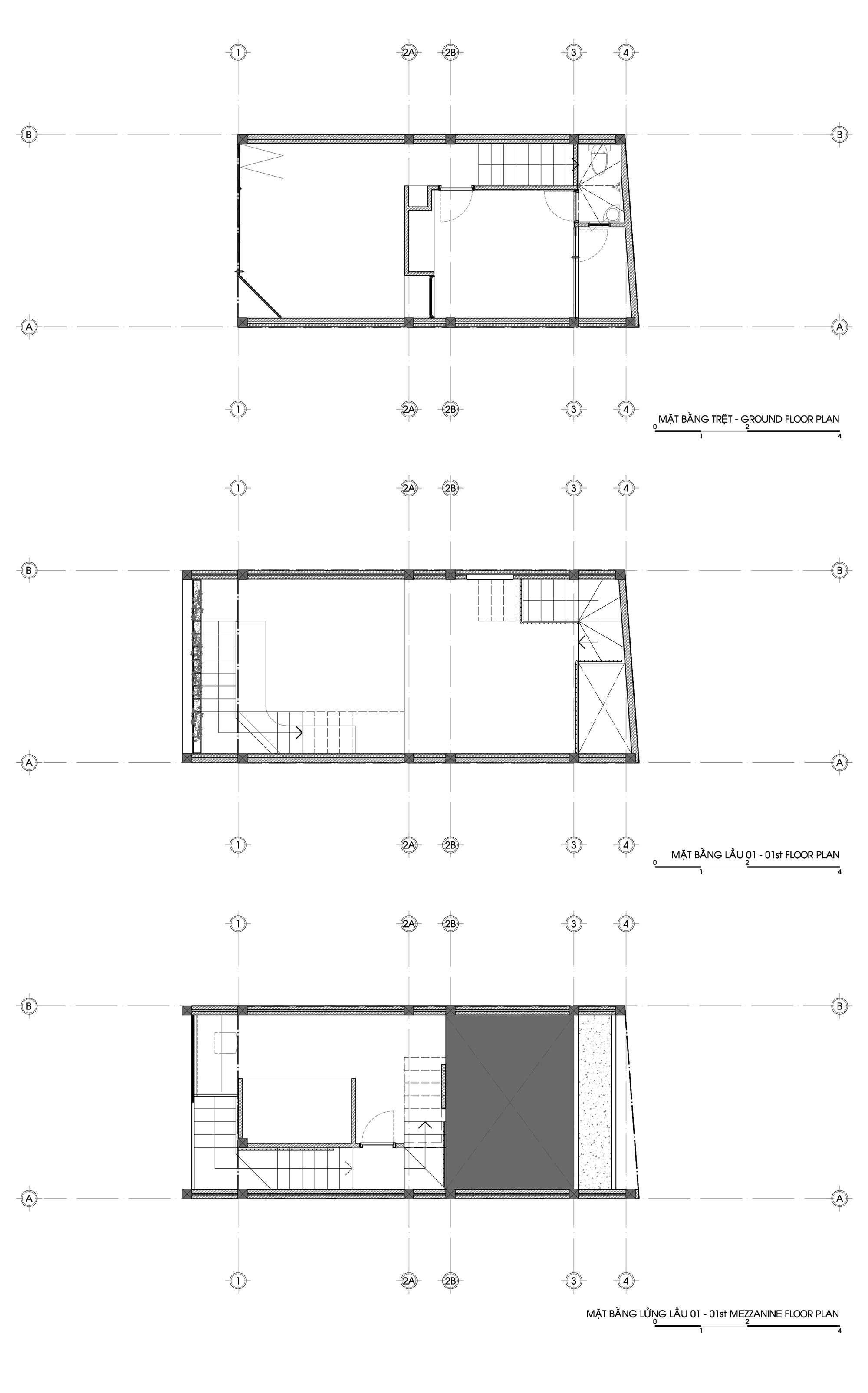 1 2A 2B 3 4

B B

A A

1 2A 2B 3 4

MẶT BẰNG TRỆT - GROUND FLOOR PLAN
0 1 2 4

1 2A 2B 3 4

B B

A A

1 2A 2B 3 4

MẶT BẰNG LẦU 01 - 01st FLOOR PLAN
0 1 2 4

1 2A 2B 3 4

B B

A A

1 2A 2B 3 4

MẶT BẰNG LỬNG LẦU 01 - 01st MEZZANINE FLOOR PLAN
0 1 2 4